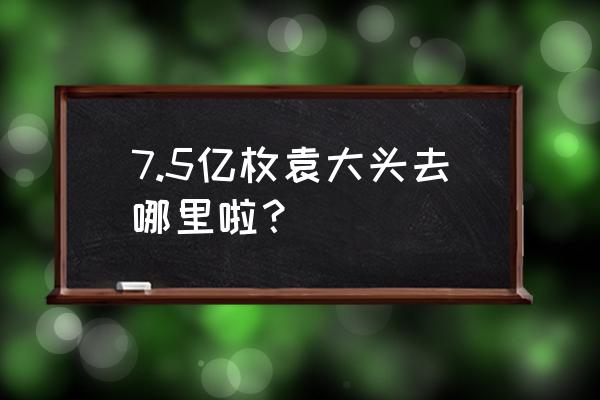 7.5亿枚袁大头去哪里啦？